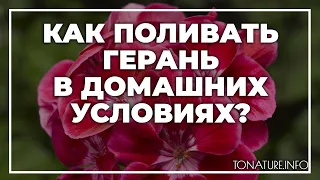 КАК ПОЛИВАТЬ ГЕРАНЬ В ДОМАШНИХ УСЛОВИЯХ?

TONATURE.INFO